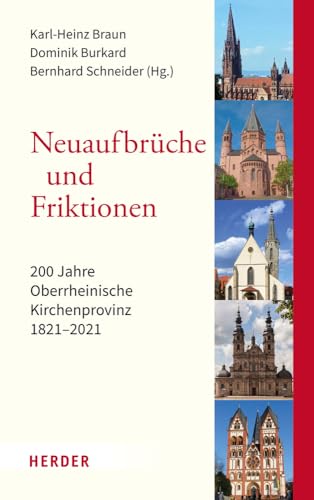 Karl-Heinz Braun
Dominik Burkard
Bernhard Schneider (Hg.)

Neuaufbrüche und Friktionen

200 Jahre Oberrheinische Kirchenprovinz 1821–2021

HERDER